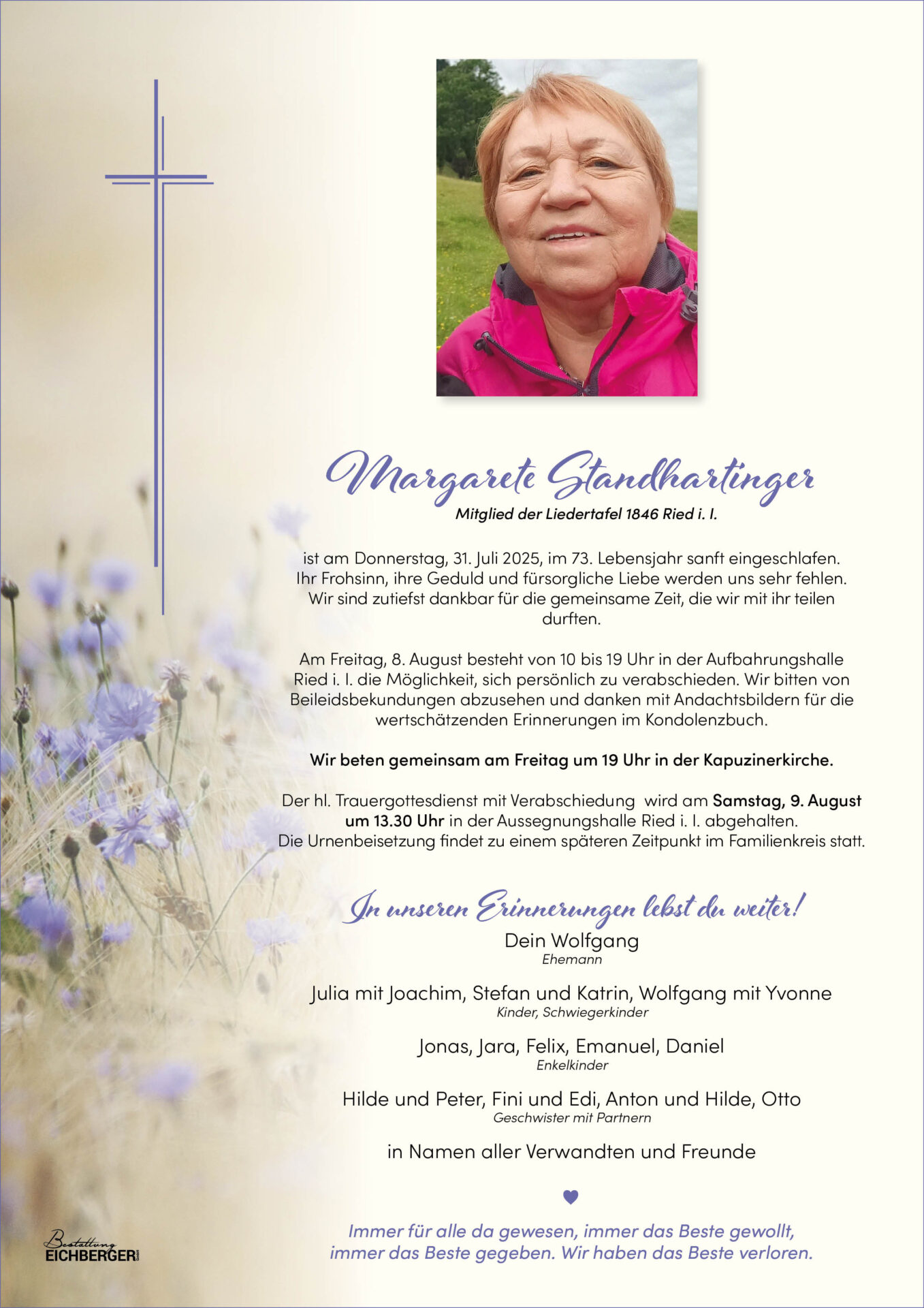 Margarete Standhartinger
Mitglied der Liedertafel 1846 Ried i. I.

ist am Donnerstag, 31. Juli 2025, im 73. Lebensjahr sanft eingeschlafen. Ihr Frohsinn, ihre Geduld und fürsorgliche Liebe werden uns sehr fehlen. Wir sind zutiefst dankbar für die gemeinsame Zeit, die wir mit ihr teilen durften.

Am Freitag, 8. August besteht von 10 bis 19 Uhr in der Aufbahrungshalle Ried i. I. die Möglichkeit, sich persönlich zu verabschieden. Wir bitten von Beileidsbekundungen abzusehen und danken mit Andachtsbildern für die wertschätzenden Erinnerungen im Kondolenzbuch.

Wir beten gemeinsam am Freitag um 19 Uhr in der Kapuzinerkirche.

Der hl. Trauergottesdienst mit Verabschiedung wird am Samstag, 9. August um 13.30 Uhr in der Aussegnungshalle Ried i. I. abgehalten. Die Urnenbeisetzung findet zu einem späteren Zeitpunkt im Familienkreis statt.

In unseren Erinnerungen lebst du weiter!
Dein Wolfgang
Ehemann

Julia mit Joachim, Stefan und Katrin, Wolfgang mit Yvonne
Kinder, Schwiegerkinder

Jonas, Jara, Felix, Emanuel, Daniel
Enkelkinder

Hilde und Peter, Fini und Edi, Anton und Hilde, Otto
Geschwister mit Partnern

in Namen aller Verwandten und Freunde

Immer für alle da gewesen, immer das Beste gewollt, immer das Beste gegeben. Wir haben das Beste verloren.

Bestattung EICHBERGER GmbH